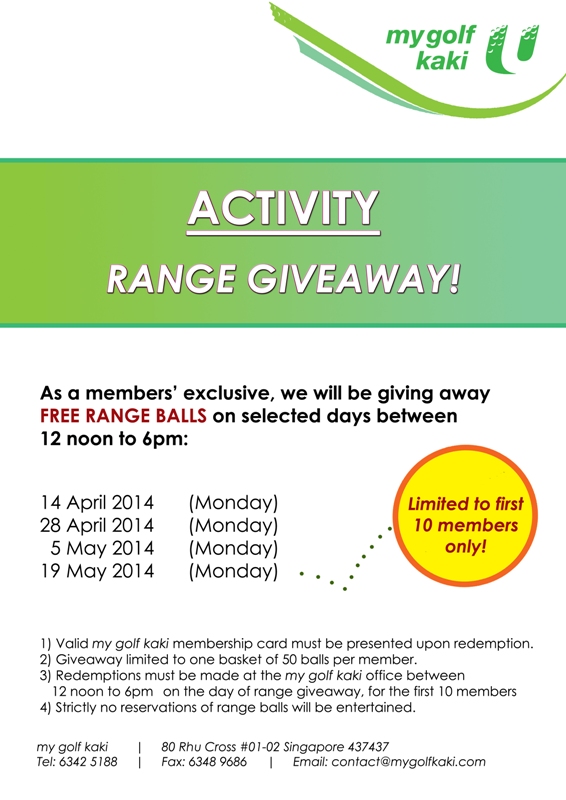 my golf kaki

ACTIVITY

RANGE GIVEAWAY!

As a members' exclusive, we will be giving away FREE RANGE BALLS on selected days between 12 noon to 6pm:

14 April 2014 (Monday)
28 April 2014 (Monday)
5 May 2014 (Monday)
19 May 2014 (Monday)

Limited to first 10 members only!

1) Valid my golf kaki membership card must be presented upon redemption.
2) Giveaway limited to one basket of 50 balls per member.
3) Redemptions must be made at the my golf kaki office between 12 noon to 6pm on the day of range giveaway, for the first 10 members
4) Strictly no reservations of range balls will be entertained.

my golf kaki | 80 Rhu Cross #01-02 Singapore 437437
Tel: 6342 5188 | Fax: 6348 9686 | Email: contact@mygolfkaki.com